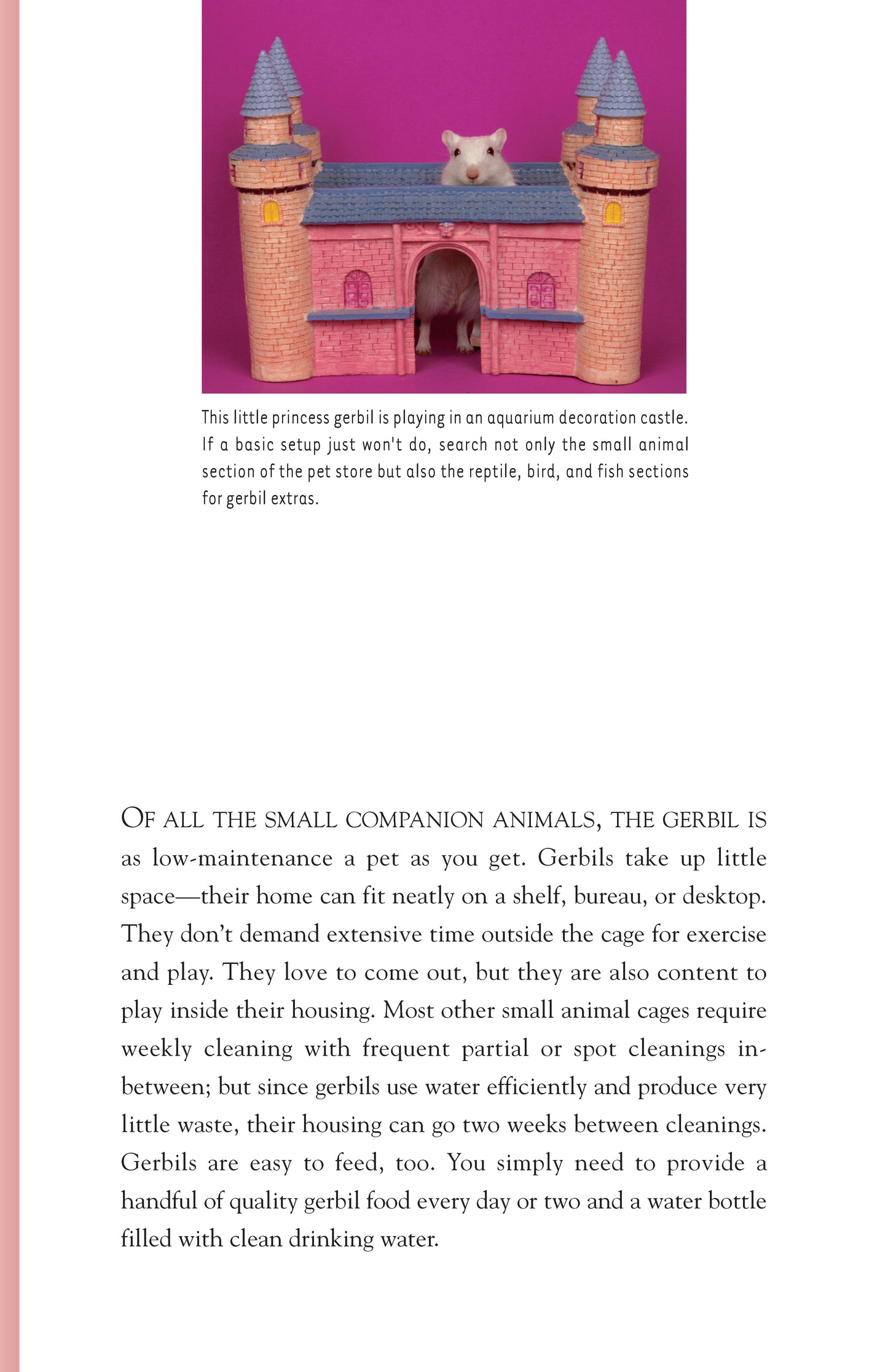 This little princess gerbil is playing in an aquarium decoration castle. If a basic setup just won't do, search not only the small animal section of the pet store but also the reptile, bird, and fish sections for gerbil extras.

OF ALL THE SMALL COMPANION ANIMALS, THE GERBIL IS as low-maintenance a pet as you get. Gerbils take up little space—their home can fit neatly on a shelf, bureau, or desktop. They don't demand extensive time outside the cage for exercise and play. They love to come out, but they are also content to play inside their housing. Most other small animal cages require weekly cleaning with frequent partial or spot cleanings in-between; but since gerbils use water efficiently and produce very little waste, their housing can go two weeks between cleanings. Gerbils are easy to feed, too. You simply need to provide a handful of quality gerbil food every day or two and a water bottle filled with clean drinking water.